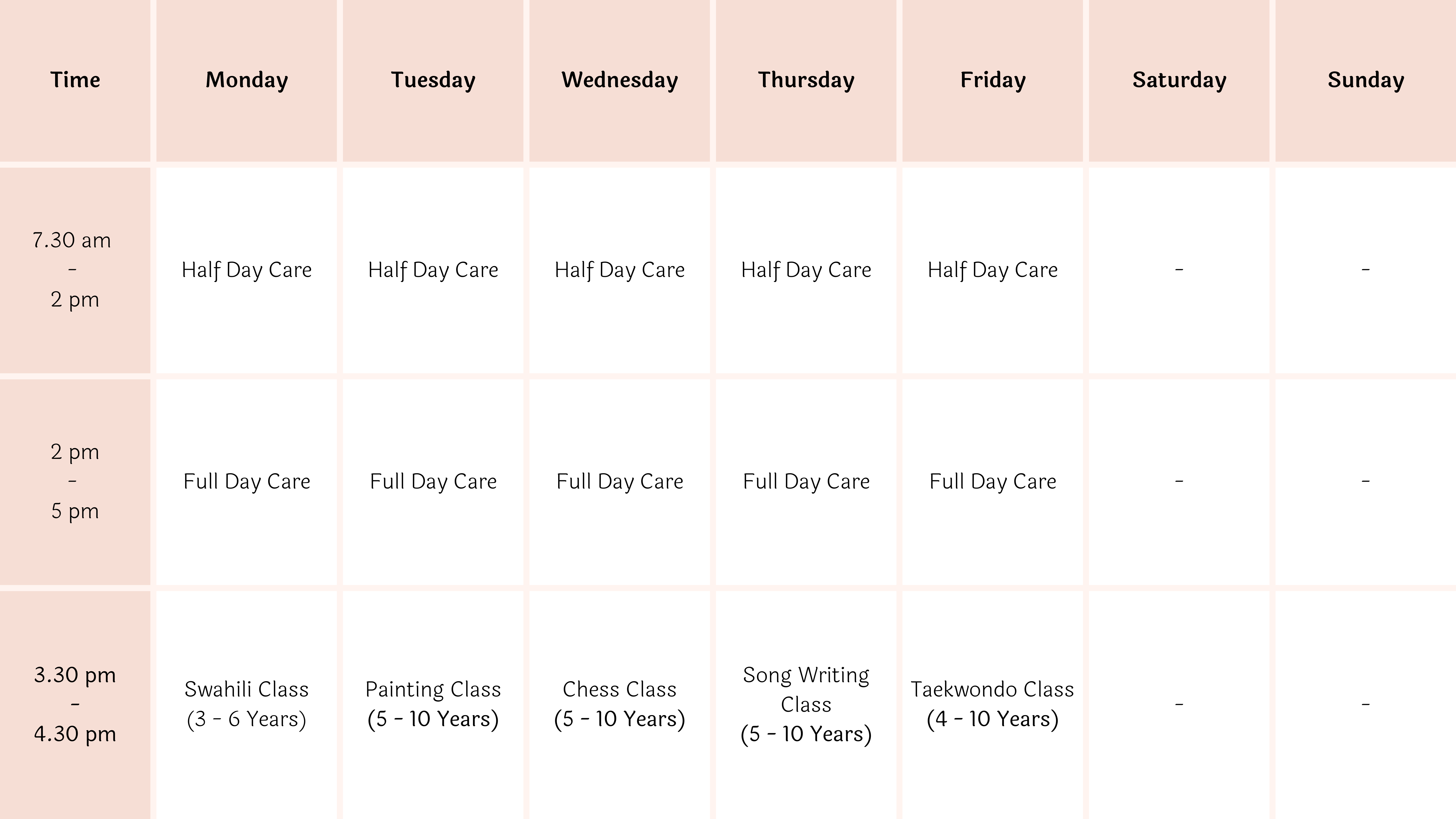 | Time | Monday | Tuesday | Wednesday | Thursday | Friday | Saturday | Sunday |
|---|---|---|---|---|---|---|---|
| 7.30 am - 2 pm | Half Day Care | Half Day Care | Half Day Care | Half Day Care | Half Day Care | - | - |
| 2 pm - 5 pm | Full Day Care | Full Day Care | Full Day Care | Full Day Care | Full Day Care | - | - |
| 3.30 pm - 4.30 pm | Swahili Class (3 - 6 Years) | Painting Class (5 - 10 Years) | Chess Class (5 - 10 Years) | Song Writing Class (5 - 10 Years) | Taekwondo Class (4 - 10 Years) | - | - |